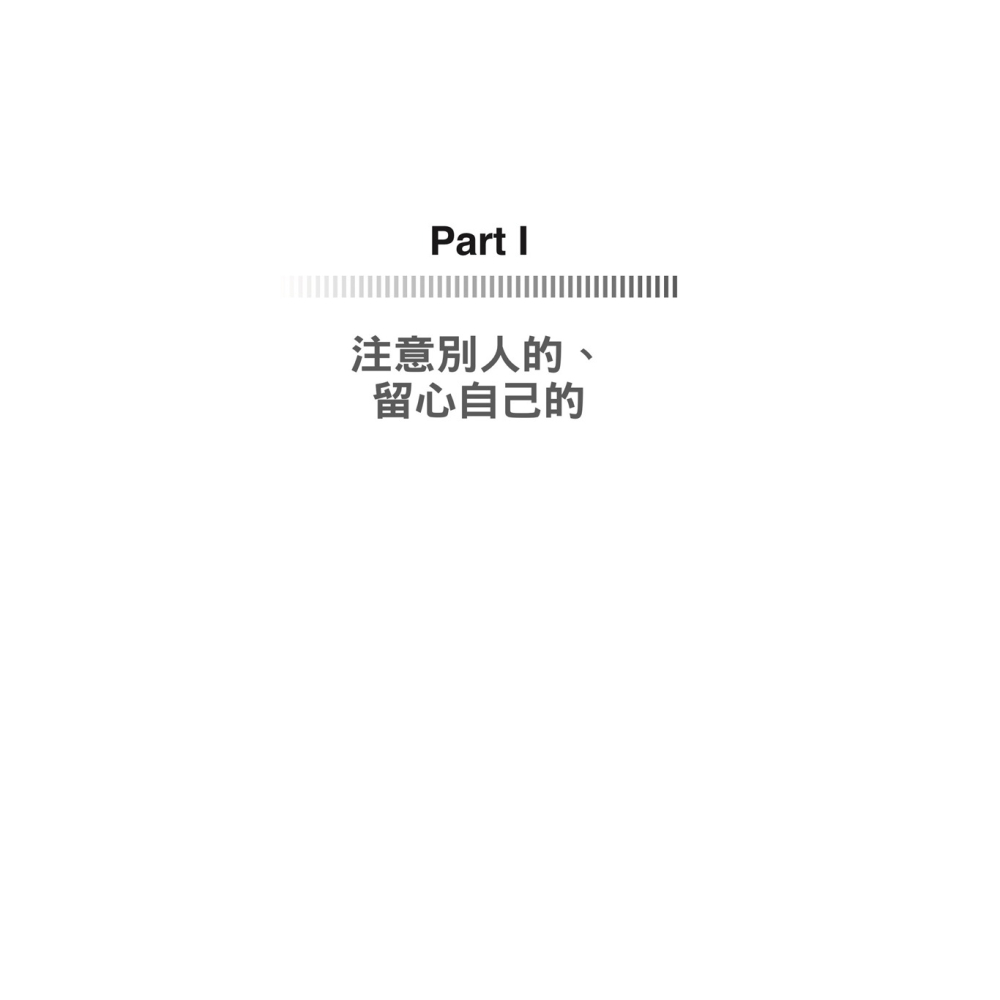 Part I

注意別人的、
留心自己的